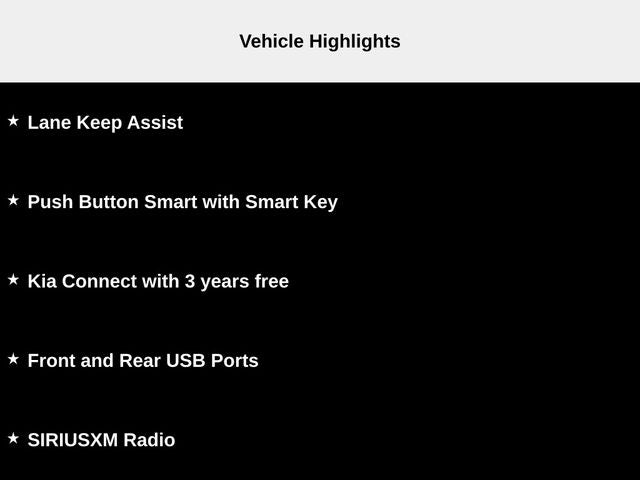 Vehicle Highlights

★ Lane Keep Assist

★ Push Button Smart with Smart Key

★ Kia Connect with 3 years free

★ Front and Rear USB Ports

★ SIRIUSXM Radio